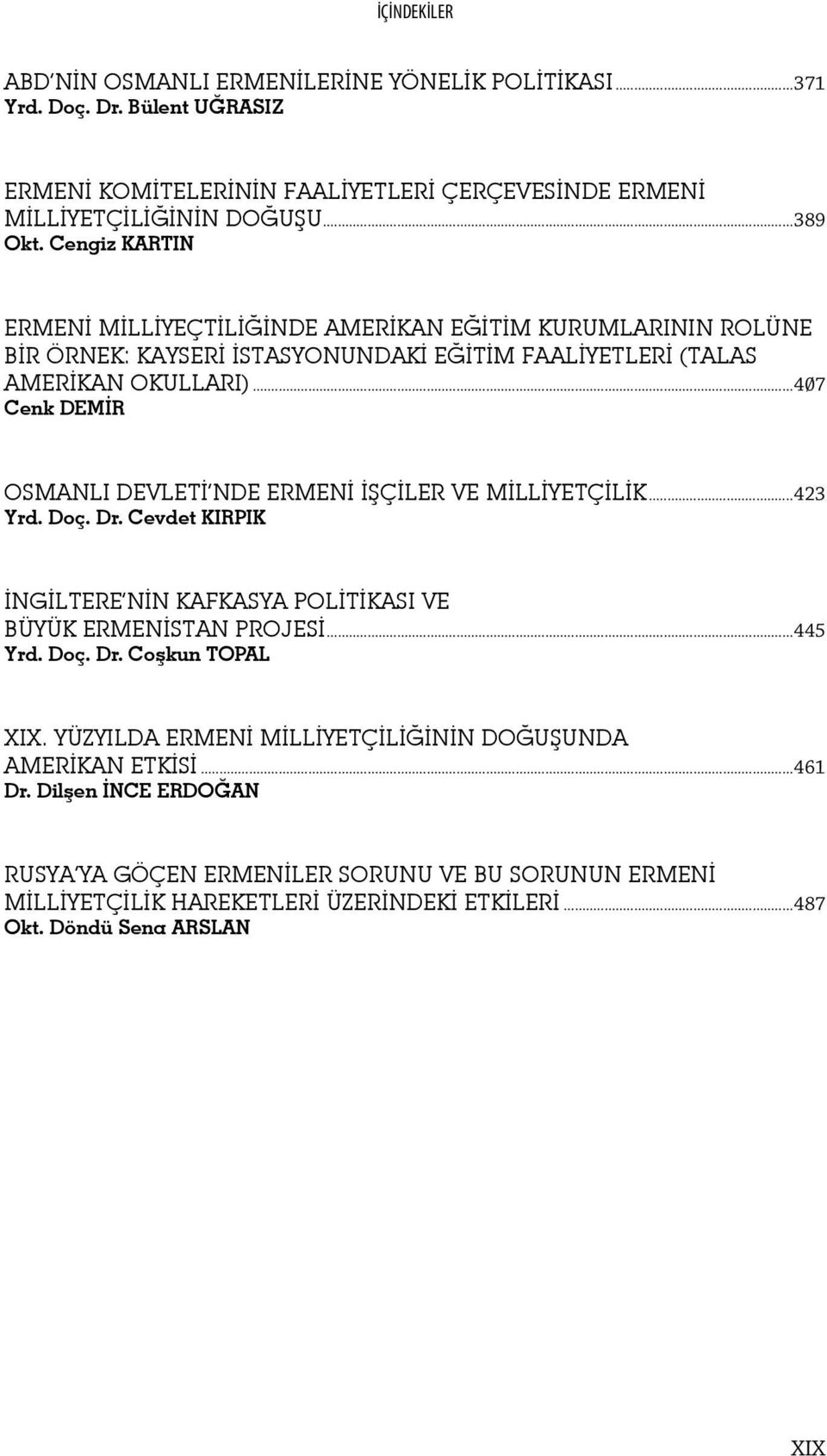 İÇİNDEKİLER

ABD'NİN OSMANLI ERMENİLERİNE YÖNELİK POLİTİKASI ...371
Yrd. Doç. Dr. Bülent UĞRASIZ

ERMENİ KOMİTELERİNİN FAALİYETLERİ ÇERÇEVESİNDE ERMENİ MİLLİYETÇİLİĞİNİN DOĞUŞU ...389
Okt. Cengiz KARTIN

ERMENİ MİLLİYEÇTİLİĞİNDE AMERİKAN EĞİTİM KURUMLARININ ROLÜNE BİR ÖRNEK: KAYSERİ İSTASYONUNDAKİ EĞİTİM FAALİYETLERİ (TALAS AMERİKAN OKULLARI) ...407
Cenk DEMİR

OSMANLI DEVLETİ'NDE ERMENİ İŞÇİLER VE MİLLİYETÇİLİK ...423
Yrd. Doç. Dr. Cevdet KIRPIK

İNGİLTERE'NİN KAFKASYA POLİTİKASI VE BÜYÜK ERMENİSTAN PROJESİ ...445
Yrd. Doç. Dr. Coşkun TOPAL

XIX. YÜZYILDA ERMENİ MİLLİYETÇİLİĞİNİN DOĞUŞUNDA AMERİKAN ETKİSİ ...461
Dr. Dilşen İNCE ERDOĞAN

RUSYA'YA GÖÇEN ERMENİLER SORUNU VE BU SORUNUN ERMENİ MİLLİYETÇİLİK HAREKETLERİ ÜZERİNDEKİ ETKİLERİ ...487
Okt. Döndü Sena ARSLAN

XIX